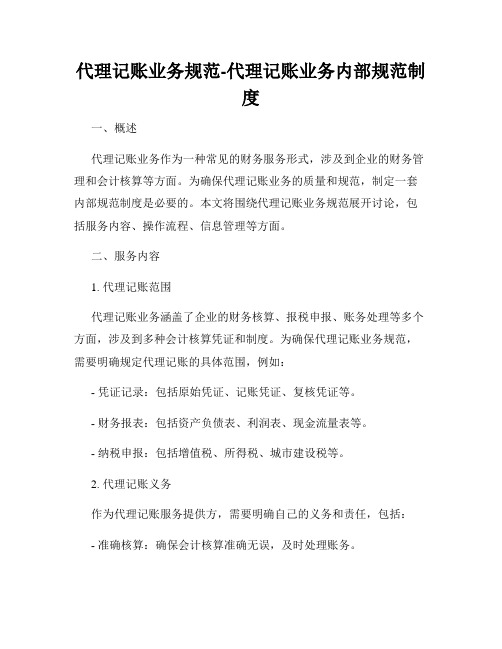 代理记账业务规范-代理记账业务内部规范制度

一、概述

代理记账业务作为一种常见的财务服务形式，涉及到企业的财务管理和会计核算等方面。为确保代理记账业务的质量和规范，制定一套内部规范制度是必要的。本文将围绕代理记账业务规范展开讨论，包括服务内容、操作流程、信息管理等方面。

二、服务内容

1. 代理记账范围

代理记账业务涵盖了企业的财务核算、报税申报、账务处理等多个方面，涉及到多种会计核算凭证和制度。为确保代理记账业务规范，需要明确规定代理记账的具体范围，例如：

- 凭证记录：包括原始凭证、记账凭证、复核凭证等。

- 财务报表：包括资产负债表、利润表、现金流量表等。

- 纳税申报：包括增值税、所得税、城市建设税等。

2. 代理记账义务

作为代理记账服务提供方，需要明确自己的义务和责任，包括：

- 准确核算：确保会计核算准确无误，及时处理账务。